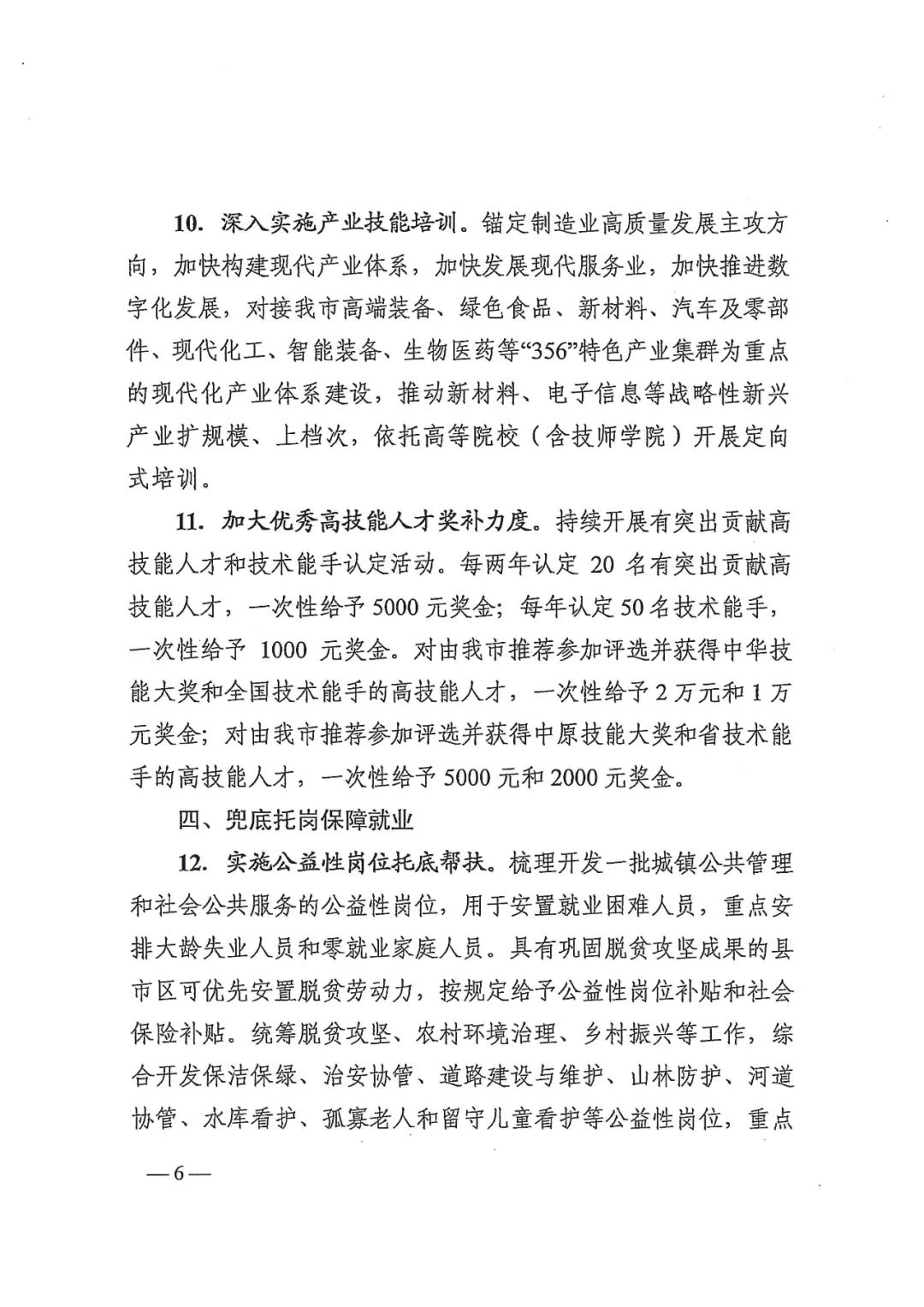 10. 深入实施产业技能培训。锚定制造业高质量发展主攻方向，加快构建现代产业体系，加快发展现代服务业，加快推进数字化发展，对接我市高端装备、绿色食品、新材料、汽车及零部件、现代化工、智能装备、生物医药等“356”特色产业集群为重点的现代化产业体系建设，推动新材料、电子信息等战略性新兴产业扩规模、上档次，依托高等院校（含技师学院）开展定向式培训。

11. 加大优秀高技能人才奖补力度。持续开展有突出贡献高技能人才和技术能手认定活动。每两年认定 20 名有突出贡献高技能人才，一次性给予 5000 元奖金；每年认定 50 名技术能手，一次性给予 1000 元奖金。对由我市推荐参加评选并获得中华技能大奖和全国技术能手的高技能人才，一次性给予 2 万元和 1 万元奖金；对由我市推荐参加评选并获得中原技能大奖和省技术能手的高技能人才，一次性给予 5000 元和 2000 元奖金。

四、兜底托岗保障就业

12. 实施公益性岗位托底帮扶。梳理开发一批城镇公共管理和社会公共服务的公益性岗位，用于安置就业困难人员，重点安排大龄失业人员和零就业家庭人员。具有巩固脱贫攻坚成果的县市区可优先安置脱贫劳动力，按规定给予公益性岗位补贴和社会保险补贴。统筹脱贫攻坚、农村环境治理、乡村振兴等工作，综合开发保洁保绿、治安协管、道路建设与维护、山林防护、河道协管、水库看护、孤寡老人和留守儿童看护等公益性岗位，重点

—6—